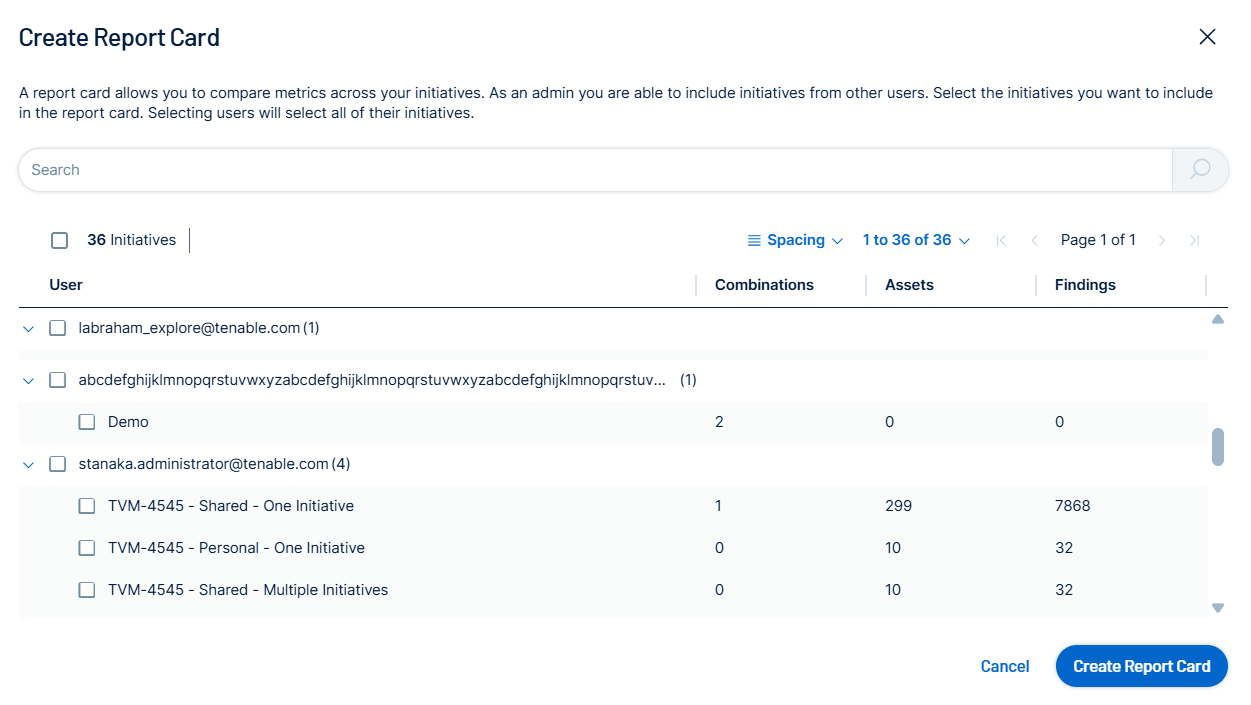 Create Report Card

A report card allows you to compare metrics across your initiatives. As an admin you are able to include initiatives from other users. Select the initiatives you want to include in the report card. Selecting users will select all of their initiatives.

Search

36 Initiatives

Spacing 1 to 36 of 36 Page 1 of 1

| User | Combinations | Assets | Findings |
|---|---|---|---|
| labraham_explore@tenable.com (1) | | | |
| abcdefghijklmnopqrstuvwxyzabcdefghijklmnopqrstuvwxyzabcdefghijklmnopqrstuv... (1) | | | |
| Demo | 2 | 0 | 0 |
| stanaka.administrator@tenable.com (4) | | | |
| TVM-4545 - Shared - One Initiative | 1 | 299 | 7868 |
| TVM-4545 - Personal - One Initiative | 0 | 10 | 32 |
| TVM-4545 - Shared - Multiple Initiatives | 0 | 10 | 32 |

Cancel
Create Report Card